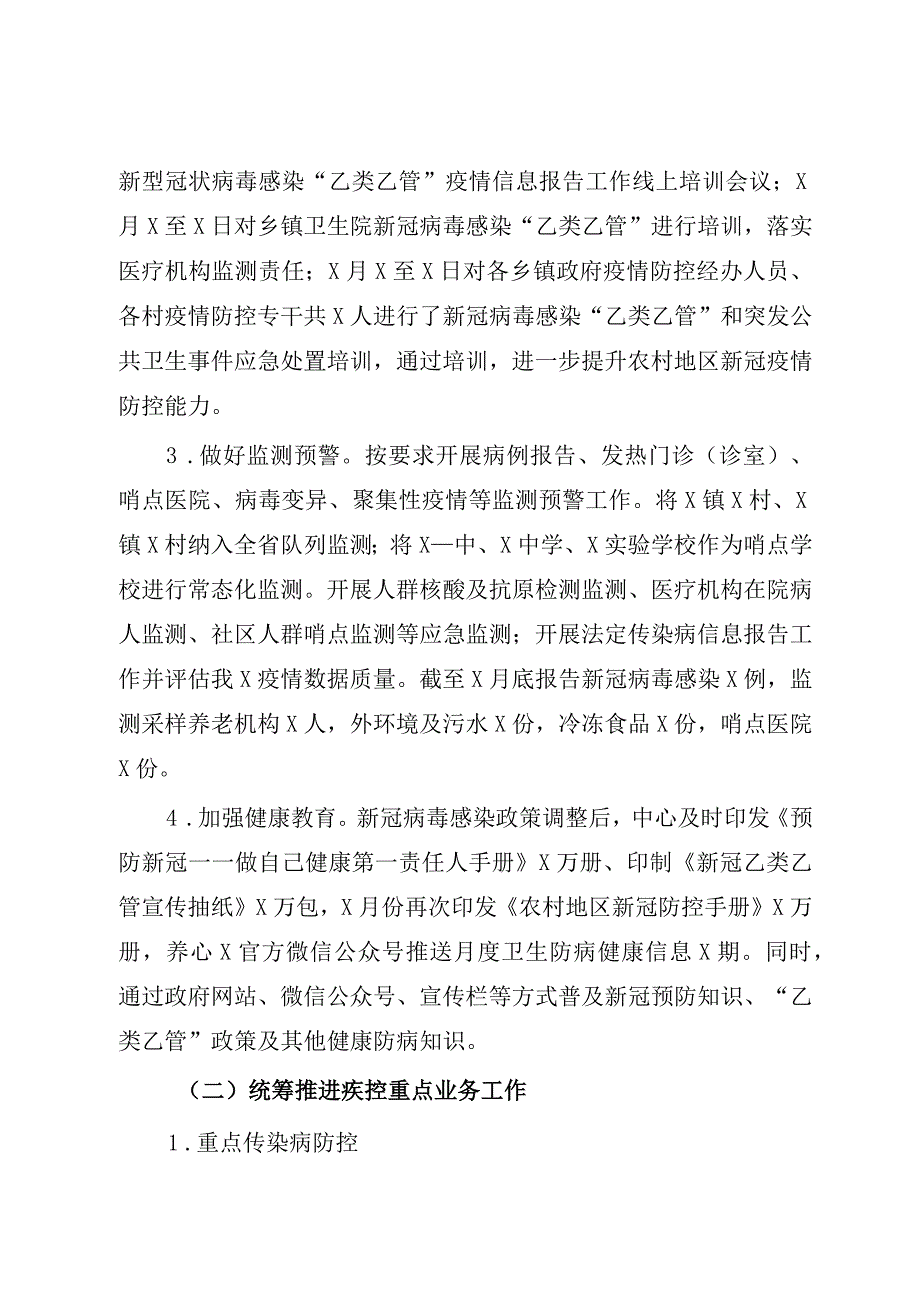 新型冠状病毒感染“乙类乙管”疫情信息报告工作线上培训会议；X月X至X日对乡镇卫生院新冠病毒感染“乙类乙管”进行培训，落实医疗机构监测责任；X月X至X日对各乡镇政府疫情防控经办人员、各村疫情防控专干共X人进行了新冠病毒感染“乙类乙管”和突发公共卫生事件应急处置培训，通过培训，进一步提升农村地区新冠疫情防控能力。

3．做好监测预警。按要求开展病例报告、发热门诊（诊室）、哨点医院、病毒变异、聚集性疫情等监测预警工作。将X镇X村、X镇X村纳入全省队列监测；将X—中、X中学、X实验学校作为哨点学校进行常态化监测。开展人群核酸及抗原检测监测、医疗机构在院病人监测、社区人群哨点监测等应急监测；开展法定传染病信息报告工作并评估我X疫情数据质量。截至X月底报告新冠病毒感染X例，监测采样养老机构X人，外环境及污水X份，冷冻食品X份，哨点医院X份。

4．加强健康教育。新冠病毒感染政策调整后，中心及时印发《预防新冠一一做自己健康第一责任人手册》X万册、印制《新冠乙类乙管宣传抽纸》X万包，X月份再次印发《农村地区新冠防控手册》X万册，养心X官方微信公众号推送月度卫生防病健康信息X期。同时，通过政府网站、微信公众号、宣传栏等方式普及新冠预防知识、“乙类乙管”政策及其他健康防病知识。

（二）统筹推进疾控重点业务工作

1．重点传染病防控